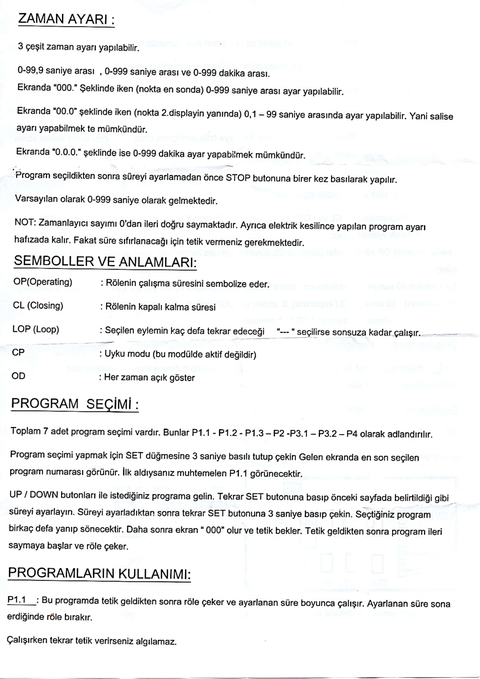 ZAMAN AYARI :

3 çeşit zaman ayarı yapılabilir.

0-99,9 saniye arası , 0-999 saniye arası ve 0-999 dakika arası.
Ekranda "000." Şeklinde iken (nokta en sonda) 0-999 saniye arası ayar yapılabilir.

Ekranda "00.0" şeklinde iken (nokta 2.displayin yanında) 0,1 – 99 saniye arasında ayar yapılabilir. Yani salise ayarı yapabilmek te mümkündür.

Ekranda "0.0.0." şeklinde ise 0-999 dakika ayar yapabilmek mümkündür.

Program seçildikten sonra süreyi ayarlamadan önce STOP butonuna birer kez basılarak yapılır.

Varsayılan olarak 0-999 saniye olarak gelmektedir.

NOT: Zamanlayıcı sayımı 0'dan ileri doğru saymaktadır. Ayrıca elektrik kesilince yapılan program ayarı hafızada kalır. Fakat süre sıfırlanacağı için tetik vermeniz gerekmektedir.

SEMBOLLER VE ANLAMLARI:

OP(Operating) : Rölenin çalışma süresini sembolize eder.

CL (Closing) : Rölenin kapalı kalma süresi

LOP (Loop) : Seçilen eylemin kaç defa tekrar edeceği "--- " seçilirse sonsuza kadar çalışır.

CP : Uyku modu (bu modülde aktif değildir)

OD : Her zaman açık göster

PROGRAM SEÇİMİ :

Toplam 7 adet program seçimi vardır. Bunlar P1.1 - P1.2 - P1.3 – P2 -P3.1 – P3.2 – P4 olarak adlandırılır.

Program seçimi yapmak için SET düğmesine 3 saniye basılı tutup çekin Gelen ekranda en son seçilen program numarası görünür. İlk aldıysanız muhtemelen P1.1 görünecektir.

UP / DOWN butonları ile istediğiniz programa gelin. Tekrar SET butonuna basıp önceki sayfada belirtildiği gibi süreyi ayarlayın. Süreyi ayarladıktan sonra tekrar SET butonuna 3 saniye basıp çekin. Seçtiğiniz program birkaç defa yanıp sönecektir. Daha sonra ekran " 000" olur ve tetik bekler. Tetik geldikten sonra program ileri saymaya başlar ve röle çeker.

PROGRAMLARIN KULLANIMI:

P1.1 : Bu programda tetik geldikten sonra röle çeker ve ayarlanan süre boyunca çalışır. Ayarlanan süre sona erdiğinde röle bırakır.

Çalışırken tekrar tetik verirseniz algılamaz.